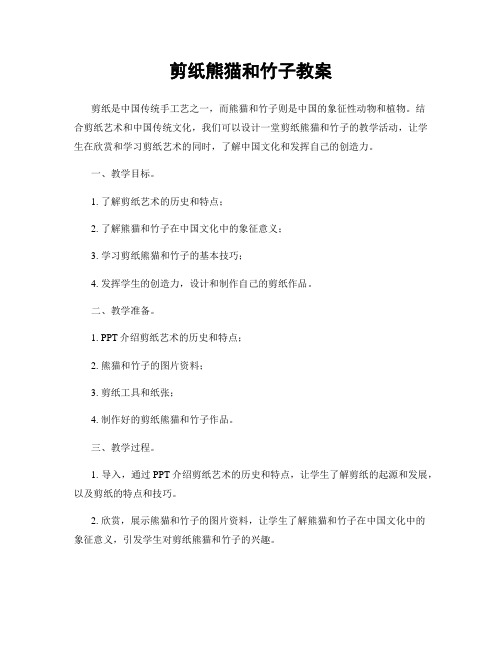 剪纸熊猫和竹子教案

剪纸是中国传统手工艺之一，而熊猫和竹子则是中国的象征性动物和植物。结合剪纸艺术和中国传统文化，我们可以设计一堂剪纸熊猫和竹子的教学活动，让学生在欣赏和学习剪纸艺术的同时，了解中国文化和发挥自己的创造力。

一、教学目标。

1. 了解剪纸艺术的历史和特点；

2. 了解熊猫和竹子在中国文化中的象征意义；

3. 学习剪纸熊猫和竹子的基本技巧；

4. 发挥学生的创造力，设计和制作自己的剪纸作品。

二、教学准备。

1. PPT 介绍剪纸艺术的历史和特点；

2. 熊猫和竹子的图片资料；

3. 剪纸工具和纸张；

4. 制作好的剪纸熊猫和竹子作品。

三、教学过程。

1. 导入，通过 PPT 介绍剪纸艺术的历史和特点，让学生了解剪纸的起源和发展，以及剪纸的特点和技巧。

2. 欣赏，展示熊猫和竹子的图片资料，让学生了解熊猫和竹子在中国文化中的象征意义，引发学生对剪纸熊猫和竹子的兴趣。